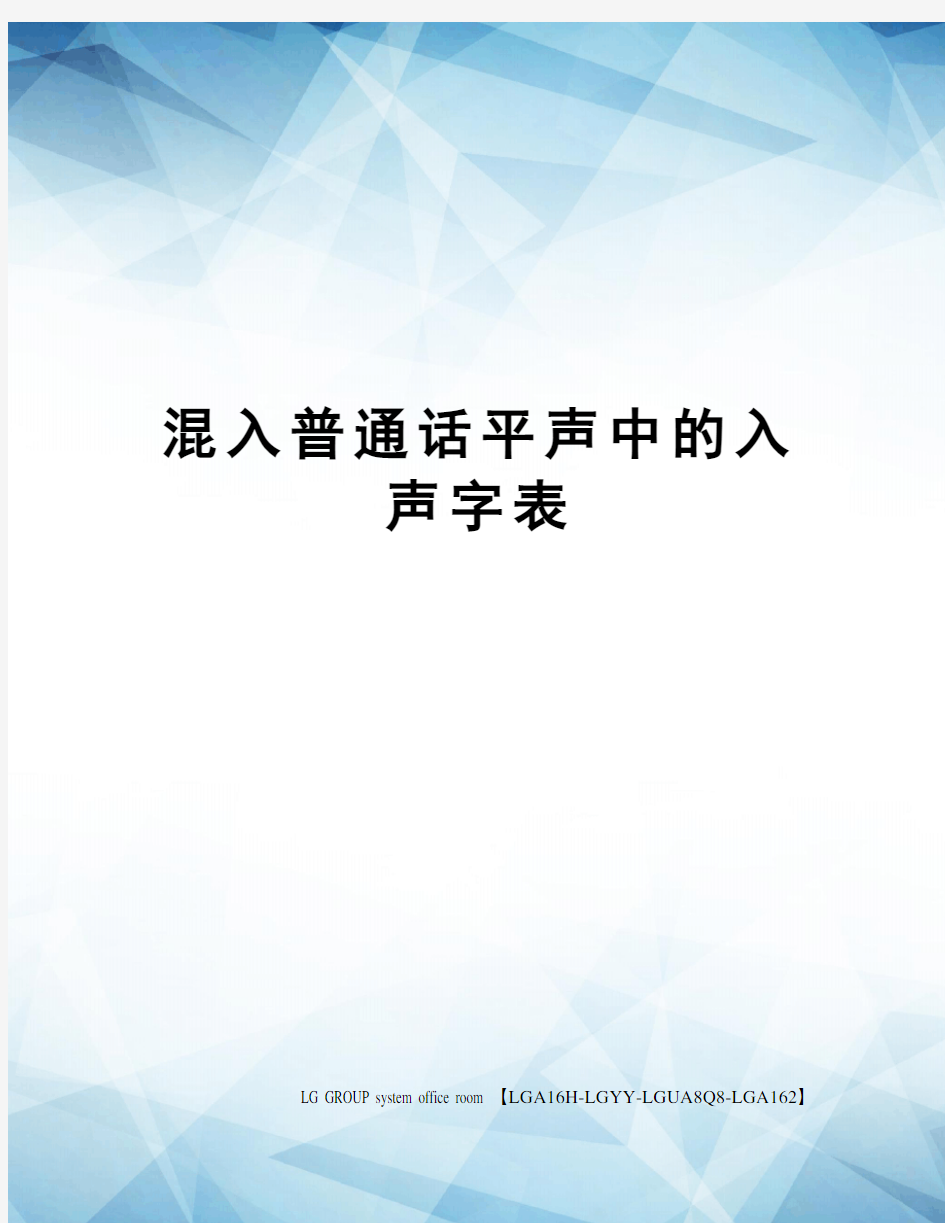 混入普通话平声中的入声字表

LG GROUP system office room 【LGA16H-LGYY-LGUA8Q8-LGA162】